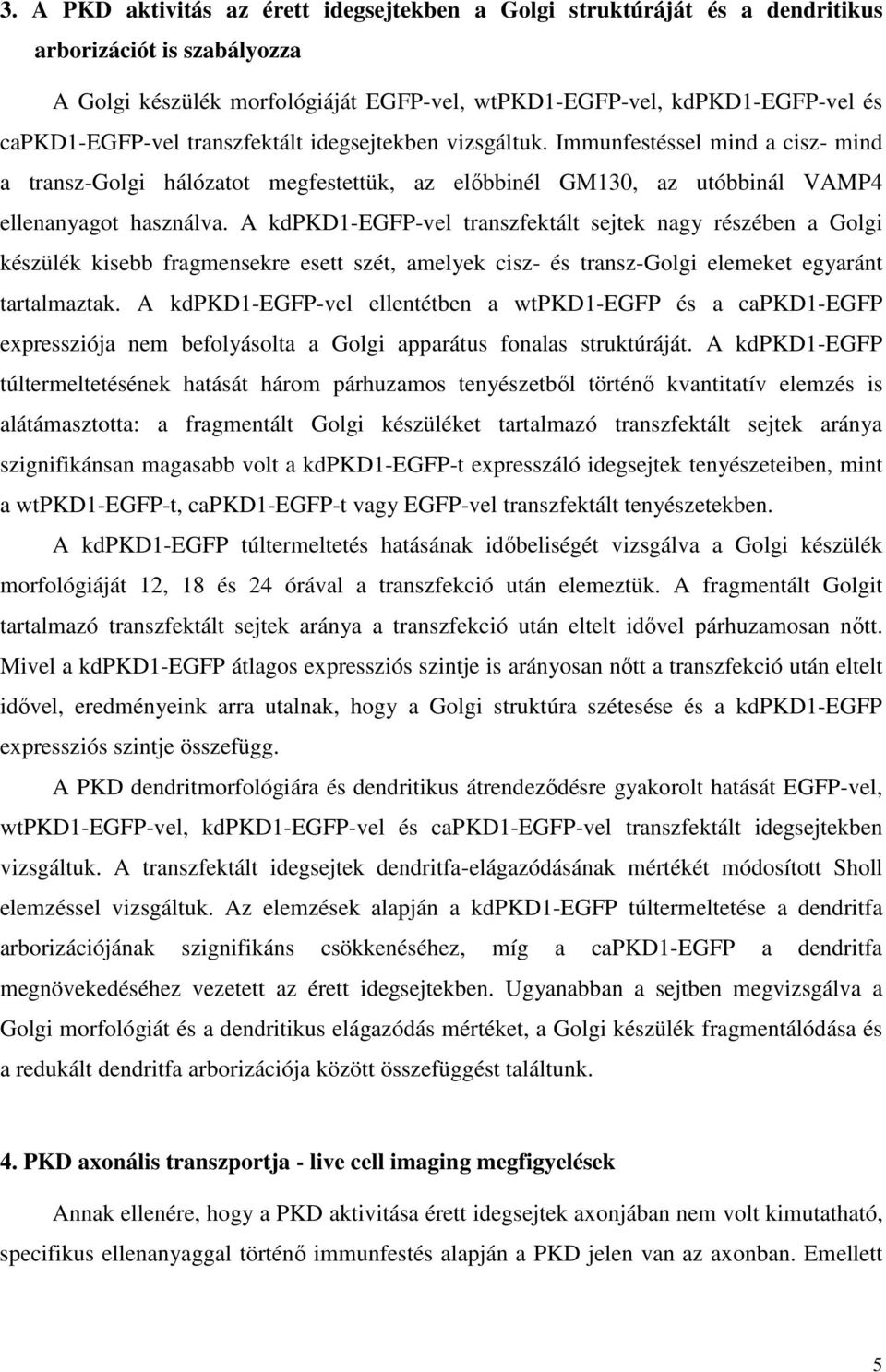 3. A PKD aktivitás az érett idegsejtekben a Golgi struktúráját és a dendritikus arborizációt is szabályozza

A Golgi készülék morfológiáját EGFP-vel, wtPKD1-EGFP-vel, kdPKD1-EGFP-vel és caPKD1-EGFP-vel transzfektált idegsejtekben vizsgáltuk. Immunfestéssel mind a cisz- mind a transz-Golgi hálózatot megfestettük, az előbbinél GM130, az utóbbinál VAMP4 ellenanyagot használva. A kdPKD1-EGFP-vel transzfektált sejtek nagy részében a Golgi készülék kisebb fragmensekre esett szét, amelyek cisz- és transz-Golgi elemeket egyaránt tartalmaztak. A kdPKD1-EGFP-vel ellentétben a wtPKD1-EGFP és a caPKD1-EGFP expressziója nem befolyásolta a Golgi apparátus fonalas struktúráját. A kdPKD1-EGFP túltermeltetésének hatását három párhuzamos tenyészetből történő kvantitatív elemzés is alátámasztotta: a fragmentált Golgi készüléket tartalmazó transzfektált sejtek aránya szignifikánsan magasabb volt a kdPKD1-EGFP-t expresszáló idegsejtek tenyészeteiben, mint a wtPKD1-EGFP-t, caPKD1-EGFP-t vagy EGFP-vel transzfektált tenyészetekben.

A kdPKD1-EGFP túltermeltetés hatásának időbeliségét vizsgálva a Golgi készülék morfológiáját 12, 18 és 24 órával a transzfekció után elemeztük. A fragmentált Golgit tartalmazó transzfektált sejtek aránya a transzfekció után eltelt idővel párhuzamosan nőtt. Mivel a kdPKD1-EGFP átlagos expressziós szintje is arányosan nőtt a transzfekció után eltelt idővel, eredményeink arra utalnak, hogy a Golgi struktúra szétesése és a kdPKD1-EGFP expressziós szintje összefügg.

A PKD dendritmorfológiára és dendritikus átrendeződésre gyakorolt hatását EGFP-vel, wtPKD1-EGFP-vel, kdPKD1-EGFP-vel és caPKD1-EGFP-vel transzfektált idegsejtekben vizsgáltuk. A transzfektált idegsejtek dendritfa-elágazódásának mértékét módosított Sholl elemzéssel vizsgáltuk. Az elemzések alapján a kdPKD1-EGFP túltermeltetése a dendritfa arborizációjának szignifikáns csökkenéséhez, míg a caPKD1-EGFP a dendritfa megnövekedéséhez vezetett az érett idegsejtekben. Ugyanabban a sejtben megvizsgálva a Golgi morfológiát és a dendritikus elágazódás mértéket, a Golgi készülék fragmentálódása és a redukált dendritfa arborizációja között összefüggést találtunk.

4. PKD axonális transzportja - live cell imaging megfigyelések

Annak ellenére, hogy a PKD aktivitása érett idegsejtek axonjában nem volt kimutatható, specifikus ellenanyaggal történő immunfestés alapján a PKD jelen van az axonban. Emellett

5